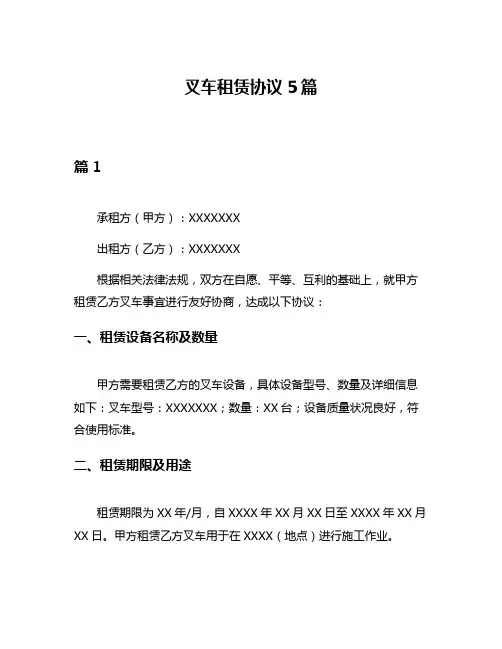 叉车租赁协议 5 篇

篇 1

承租方（甲方）：XXXXXXX

出租方（乙方）：XXXXXXX

根据相关法律法规，双方在自愿、平等、互利的基础上，就甲方租赁乙方叉车事宜进行友好协商，达成以下协议：

一、租赁设备名称及数量

甲方需要租赁乙方的叉车设备，具体设备型号、数量及详细信息如下：叉车型号：XXXXXXX；数量：XX 台；设备质量状况良好，符合使用标准。

二、租赁期限及用途

租赁期限为 XX 年/月，自 XXXX 年 XX 月 XX 日至 XXXX 年 XX 月 XX 日。甲方租赁乙方叉车用于在 XXXX（地点）进行施工作业。